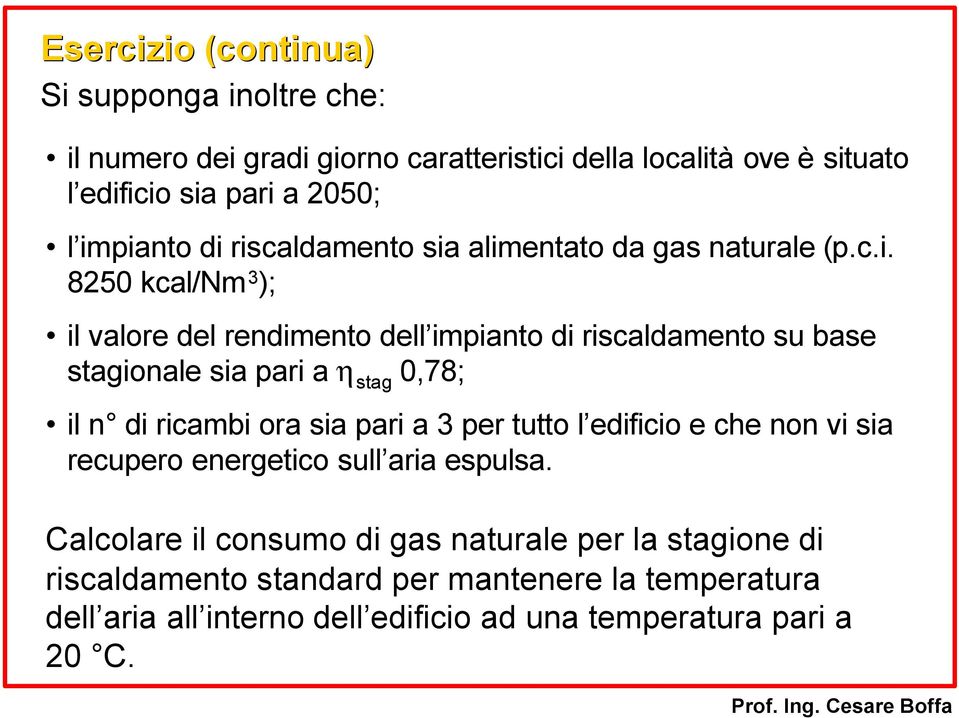 Esercizio (continua)

Si supponga inoltre che:

• il numero dei gradi giorno caratteristici della località ove è situato l'edificio sia pari a 2050;

• l'impianto di riscaldamento sia alimentato da gas naturale (p.c.i. 8250 kcal/Nm$^3$);

• il valore del rendimento dell'impianto di riscaldamento su base stagionale sia pari a $\eta_{stag}$ 0,78;

• il n° di ricambi ora sia pari a 3 per tutto l'edificio e che non vi sia recupero energetico sull'aria espulsa.

Calcolare il consumo di gas naturale per la stagione di riscaldamento standard per mantenere la temperatura dell'aria all'interno dell'edificio ad una temperatura pari a 20 °C.

Prof. Ing. Cesare Boffa